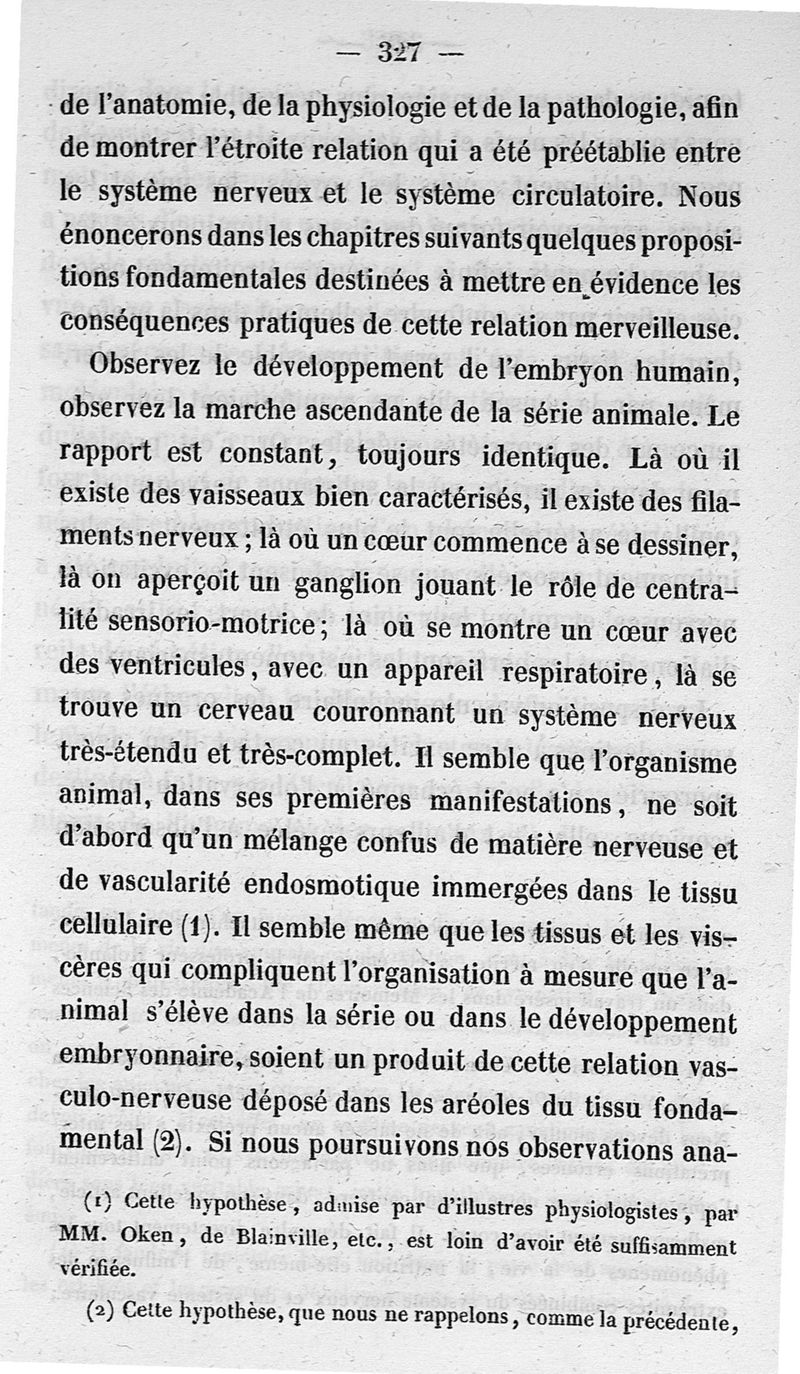 — 327 —

de l'anatomie, de la physiologie et de la pathologie, afin de montrer l'étroite relation qui a été préétablie entre le système nerveux et le système circulatoire. Nous énoncerons dans les chapitres suivants quelques propositions fondamentales destinées à mettre en évidence les conséquences pratiques de cette relation merveilleuse.

Observez le développement de l'embryon humain, observez la marche ascendante de la série animale. Le rapport est constant, toujours identique. Là où il existe des vaisseaux bien caractérisés, il existe des filaments nerveux ; là où un cœur commence à se dessiner, là on aperçoit un ganglion jouant le rôle de centralité sensorio-motrice ; là où se montre un cœur avec des ventricules, avec un appareil respiratoire, là se trouve un cerveau couronnant un système nerveux très-étendu et très-complet. Il semble que l'organisme animal, dans ses premières manifestations, ne soit d'abord qu'un mélange confus de matière nerveuse et de vascularité endosmotique immergées dans le tissu cellulaire (1). Il semble même que les tissus et les viscères qui compliquent l'organisation à mesure que l'animal s'élève dans la série ou dans le développement embryonnaire, soient un produit de cette relation vasculo-nerveuse déposé dans les aréoles du tissu fondamental (2). Si nous poursuivons nos observations ana-

(1) Cette hypothèse, admise par d'illustres physiologistes, par MM. Oken, de Blainville, etc., est loin d'avoir été suffisamment vérifiée.

(2) Cette hypothèse, que nous ne rappelons, comme la précédente,